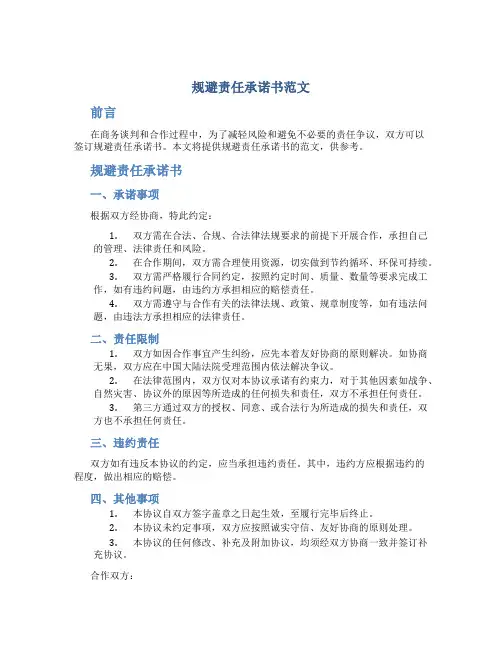 规避责任承诺书范文

前言

在商务谈判和合作过程中，为了减轻风险和避免不必要的责任争议，双方可以签订规避责任承诺书。本文将提供规避责任承诺书的范文，供参考。

规避责任承诺书

一、承诺事项

根据双方经协商，特此约定：

1. 双方需在合法、合规、合法律法规要求的前提下开展合作，承担自己的管理、法律责任和风险。

2. 在合作期间，双方需合理使用资源，切实做到节约循环、环保可持续。

3. 双方需严格履行合同约定，按照约定时间、质量、数量等要求完成工作，如有违约问题，由违约方承担相应的赔偿责任。

4. 双方需遵守与合作有关的法律法规、政策、规章制度等，如有违法问题，由违法方承担相应的法律责任。

二、责任限制

1. 双方如因合作事宜产生纠纷，应先本着友好协商的原则解决。如协商无果，双方应在中国大陆法院受理范围内依法解决争议。

2. 在法律范围内，双方仅对本协议承诺有约束力，对于其他因素如战争、自然灾害、协议外的原因等所造成的任何损失和责任，双方不承担任何责任。

3. 第三方通过双方的授权、同意、或合法行为所造成的损失和责任，双方也不承担任何责任。

三、违约责任

双方如有违反本协议的约定，应当承担违约责任。其中，违约方应根据违约的程度，做出相应的赔偿。

四、其他事项

1. 本协议自双方签字盖章之日起生效，至履行完毕后终止。

2. 本协议未约定事项，双方应按照诚实守信、友好协商的原则处理。

3. 本协议的任何修改、补充及附加协议，均须经双方协商一致并签订补充协议。

合作双方：